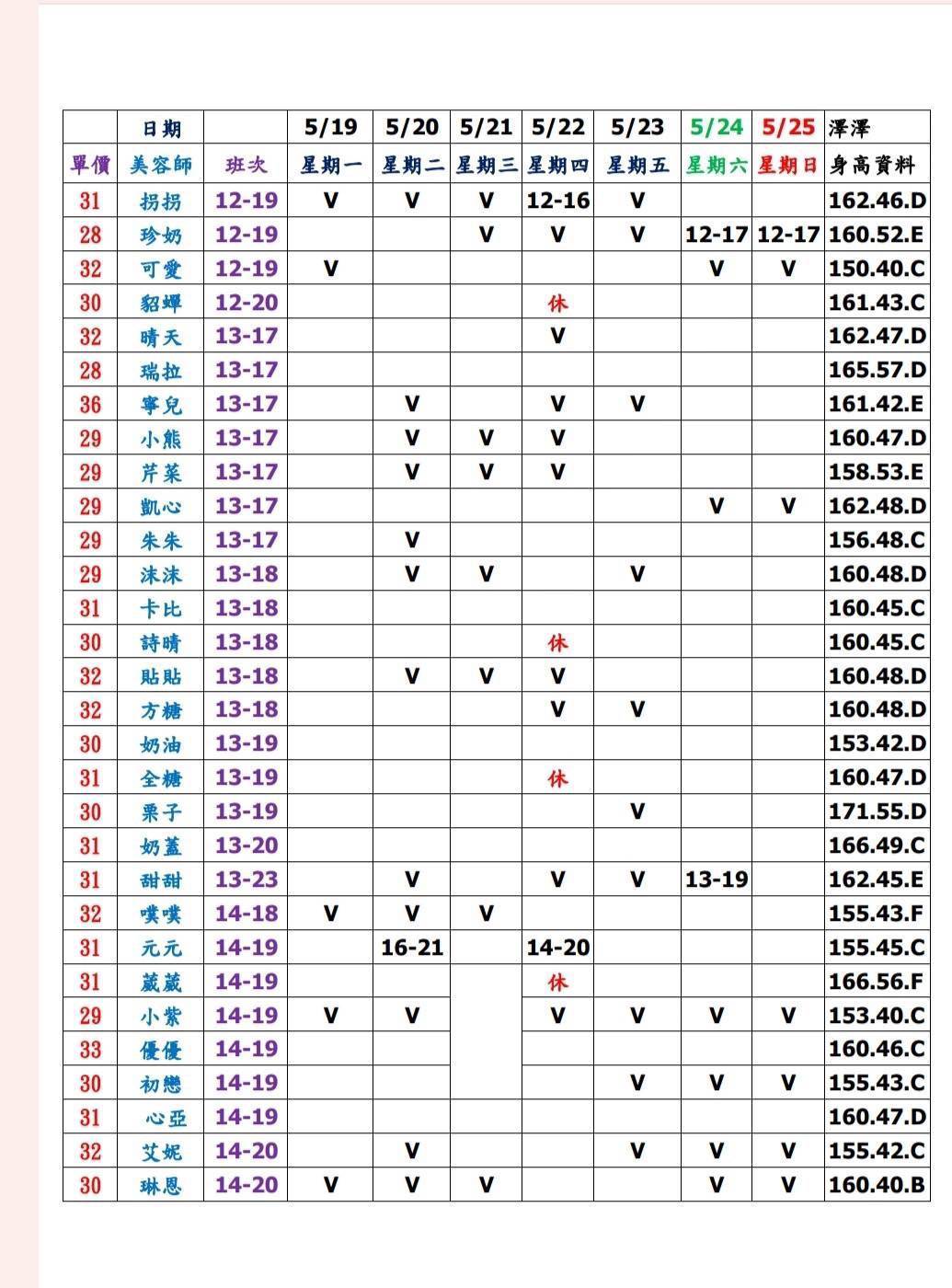 |  | 日期 |  | 5/19 | 5/20 | 5/21 | 5/22 | 5/23 | 5/24 | 5/25 | 澤澤 |
|---|---|---|---|---|---|---|---|---|---|---|
| 單價 | 美容師 | 班次 | 星期一 | 星期二 | 星期三 | 星期四 | 星期五 | 星期六 | 星期日 | 身高資料 |
| 31 | 拐拐 | 12-19 | V | V | V | 12-16 | V |  |  | 162.46.D |
| 28 | 珍奶 | 12-19 |  |  | V | V | V | 12-17 | 12-17 | 160.52.E |
| 32 | 可愛 | 12-19 | V |  |  |  |  | V | V | 150.40.C |
| 30 | 貂蟬 | 12-20 |  |  |  | 休 |  |  |  | 161.43.C |
| 32 | 晴天 | 13-17 |  |  |  | V |  |  |  | 162.47.D |
| 28 | 瑞拉 | 13-17 |  |  |  |  |  |  |  | 165.57.D |
| 36 | 寧兒 | 13-17 |  | V |  | V | V |  |  | 161.42.E |
| 29 | 小熊 | 13-17 |  | V | V | V |  |  |  | 160.47.D |
| 29 | 芹菜 | 13-17 |  | V | V | V |  |  |  | 158.53.E |
| 29 | 凱心 | 13-17 |  |  |  |  |  | V | V | 162.48.D |
| 29 | 朱朱 | 13-17 |  | V |  |  |  |  |  | 156.48.C |
| 29 | 沫沫 | 13-18 |  | V | V |  | V |  |  | 160.48.D |
| 31 | 卡比 | 13-18 |  |  |  |  |  |  |  | 160.45.C |
| 30 | 詩晴 | 13-18 |  |  |  | 休 |  |  |  | 160.45.C |
| 32 | 貼貼 | 13-18 |  | V | V | V |  |  |  | 160.48.D |
| 32 | 方糖 | 13-18 |  |  |  | V | V |  |  | 160.48.D |
| 30 | 奶油 | 13-19 |  |  |  |  |  |  |  | 153.42.D |
| 31 | 全糖 | 13-19 |  |  |  | 休 |  |  |  | 160.47.D |
| 30 | 栗子 | 13-19 |  |  |  |  | V |  |  | 171.55.D |
| 31 | 奶蓋 | 13-20 |  |  |  |  |  |  |  | 166.49.C |
| 31 | 甜甜 | 13-23 |  | V |  | V | V | 13-19 |  | 162.45.E |
| 32 | 噗噗 | 14-18 | V | V | V |  |  |  |  | 155.43.F |
| 31 | 元元 | 14-19 |  | 16-21 |  | 14-20 |  |  |  | 155.45.C |
| 31 | 葳葳 | 14-19 |  |  |  | 休 |  |  |  | 166.56.F |
| 29 | 小紫 | 14-19 | V | V |  | V | V | V | V | 153.40.C |
| 33 | 優優 | 14-19 |  |  |  |  |  |  |  | 160.46.C |
| 30 | 初戀 | 14-19 |  |  |  |  | V | V | V | 155.43.C |
| 31 | 心亞 | 14-19 |  |  |  |  |  |  |  | 160.47.D |
| 32 | 艾妮 | 14-20 |  | V |  |  | V | V | V | 155.42.C |
| 30 | 琳恩 | 14-20 | V | V | V |  |  | V | V | 160.40.B |